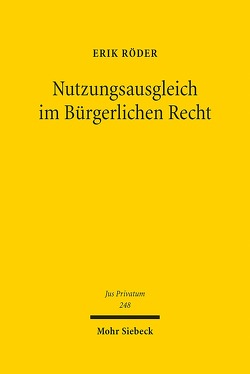 ERIK RÖDER

Nutzungsausgleich im Bürgerlichen Recht

Jus Privatum
248

Mohr Siebeck